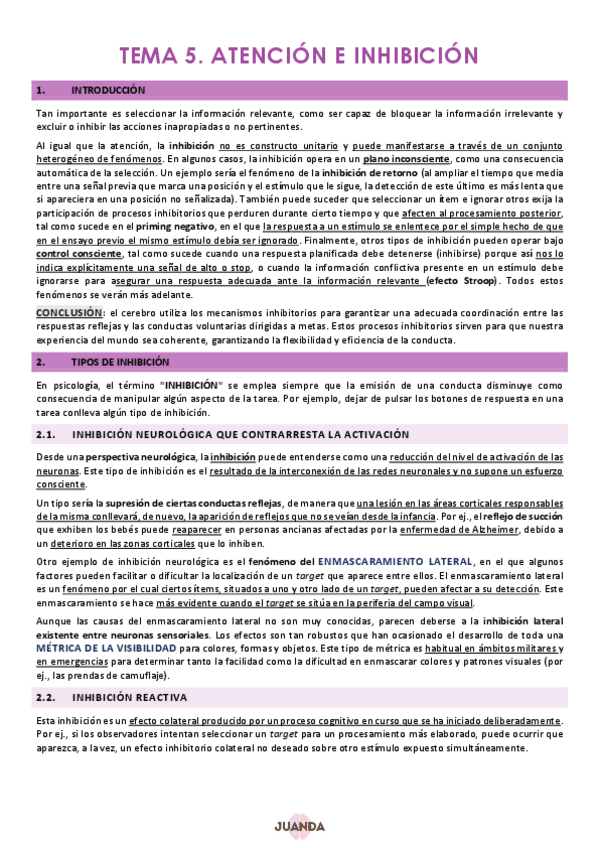 TEMA 5. ATENCIÓN E INHIBICIÓN

1. INTRODUCCIÓN

Tan importante es seleccionar la información relevante, como ser capaz de bloquear la información irrelevante y excluir o inhibir las acciones inapropiadas o no pertinentes.

Al igual que la atención, la inhibición no es constructo unitario y puede manifestarse a través de un conjunto heterogéneo de fenómenos. En algunos casos, la inhibición opera en un plano inconsciente, como una consecuencia automática de la selección. Un ejemplo sería el fenómeno de la inhibición de retorno (al ampliar el tiempo que media entre una señal previa que marca una posición y el estímulo que le sigue, la detección de este último es más lenta que si apareciera en una posición no señalizada). También puede suceder que seleccionar un ítem e ignorar otros exija la participación de procesos inhibitorios que perduren durante cierto tiempo y que afecten al procesamiento posterior, tal como sucede en el priming negativo, en el que la respuesta a un estímulo se enlentece por el simple hecho de que en el ensayo previo el mismo estímulo debía ser ignorado. Finalmente, otros tipos de inhibición pueden operar bajo control consciente, tal como sucede cuando una respuesta planificada debe detenerse (inhibirse) porque así nos lo indica explícitamente una señal de alto o stop, o cuando la información conflictiva presente en un estímulo debe ignorarse para asegurar una respuesta adecuada ante la información relevante (efecto Stroop). Todos estos fenómenos se verán más adelante.

CONCLUSIÓN: el cerebro utiliza los mecanismos inhibitorios para garantizar una adecuada coordinación entre las respuestas reflejas y las conductas voluntarias dirigidas a metas. Estos procesos inhibitorios sirven para que nuestra experiencia del mundo sea coherente, garantizando la flexibilidad y eficiencia de la conducta.

2. TIPOS DE INHIBICIÓN

En psicología, el término "INHIBICIÓN" se emplea siempre que la emisión de una conducta disminuye como consecuencia de manipular algún aspecto de la tarea. Por ejemplo, dejar de pulsar los botones de respuesta en una tarea conlleva algún tipo de inhibición.

2.1. INHIBICIÓN NEUROLÓGICA QUE CONTRARRESTA LA ACTIVACIÓN

Desde una perspectiva neurológica, la inhibición puede entenderse como una reducción del nivel de activación de las neuronas. Este tipo de inhibición es el resultado de la interconexión de las redes neuronales y no supone un esfuerzo consciente.

Un tipo sería la supresión de ciertas conductas reflejas, de manera que una lesión en las áreas corticales responsables de la misma conllevará, de nuevo, la aparición de reflejos que no se veían desde la infancia. Por ej., el reflejo de succión que exhiben los bebés puede reaparecer en personas ancianas afectadas por la enfermedad de Alzheimer, debido a un deterioro en las zonas corticales que lo inhiben.

Otro ejemplo de inhibición neurológica es el fenómeno del ENMASCARAMIENTO LATERAL, en el que algunos factores pueden facilitar o dificultar la localización de un target que aparece entre ellos. El enmascaramiento lateral es un fenómeno por el cual ciertos ítems, situados a uno y otro lado de un target, pueden afectar a su detección. Este enmascaramiento se hace más evidente cuando el target se sitúa en la periferia del campo visual.

Aunque las causas del enmascaramiento lateral no son muy conocidas, parecen deberse a la inhibición lateral existente entre neuronas sensoriales. Los efectos son tan robustos que han ocasionado el desarrollo de toda una MÉTRICA DE LA VISIBILIDAD para colores, formas y objetos. Este tipo de métrica es habitual en ámbitos militares y en emergencias para determinar tanto la facilidad como la dificultad en enmascarar colores y patrones visuales (por ej., las prendas de camuflaje).

2.2. INHIBICIÓN REACTIVA

Esta inhibición es un efecto colateral producido por un proceso cognitivo en curso que se ha iniciado deliberadamente. Por ej., si los observadores intentan seleccionar un target para un procesamiento más elaborado, puede ocurrir que aparezca, a la vez, un efecto inhibitorio colateral no deseado sobre otro estímulo expuesto simultáneamente.

JUANDA